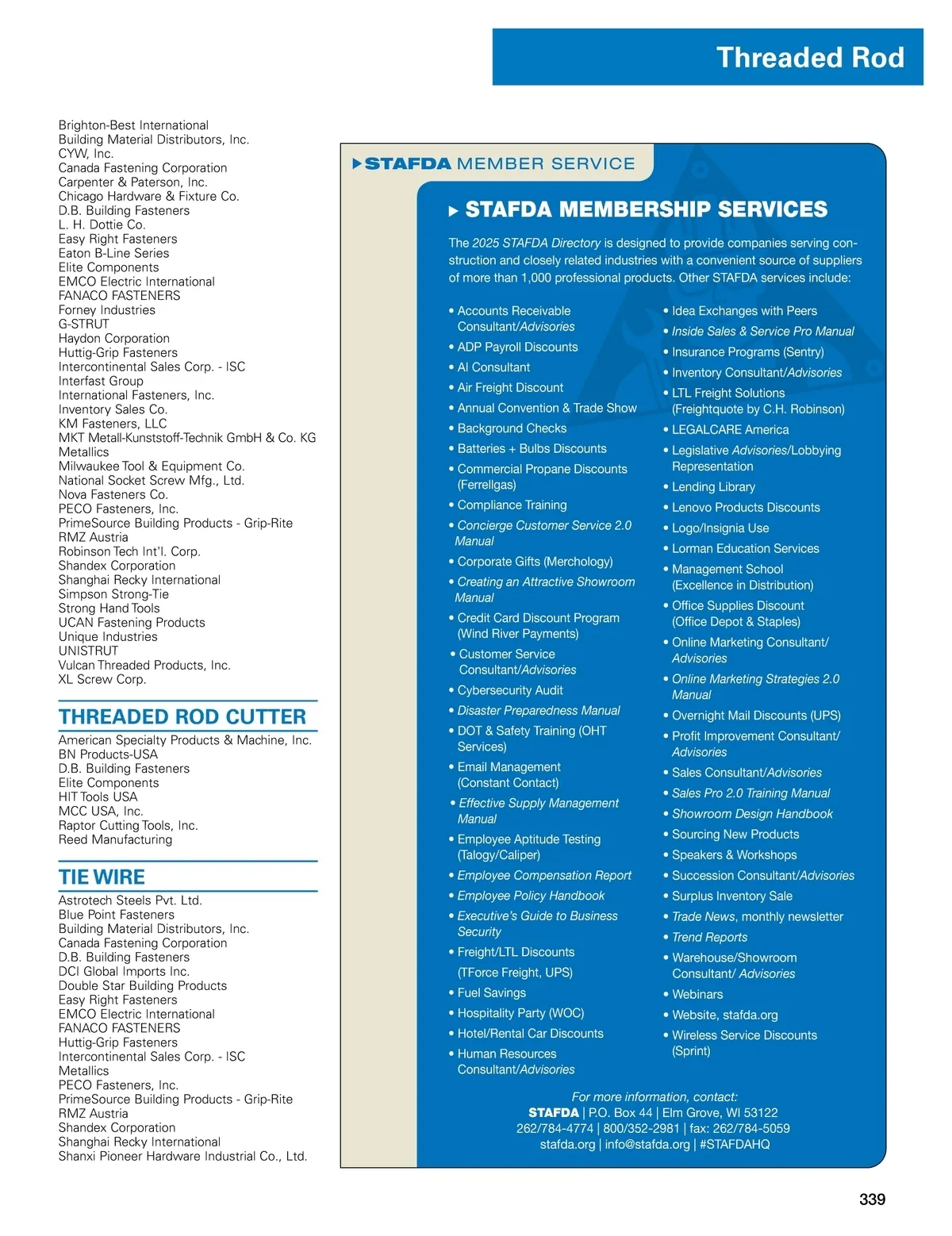 Threaded Rod

Brighton-Best International
Building Material Distributors, Inc.
CYW, Inc.
Canada Fastening Corporation
Carpenter & Paterson, Inc.
Chicago Hardware & Fixture Co.
D.B. Building Fasteners
L. H. Dottie Co.
Easy Right Fasteners
Eaton B-Line Series
Elite Components
EMCO Electric International
FANACO FASTENERS
Forney Industries
G-STRUT
Haydon Corporation
Huttig-Grip Fasteners
Intercontinental Sales Corp. - ISC
Interfast Group
International Fasteners, Inc.
Inventory Sales Co.
KM Fasteners, LLC
MKT Metall-Kunststoff-Technik GmbH & Co. KG
Metallics
Milwaukee Tool & Equipment Co.
National Socket Screw Mfg., Ltd.
Nova Fasteners Co.
PECO Fasteners, Inc.
PrimeSource Building Products - Grip-Rite
RMZ Austria
Robinson Tech Int'l. Corp.
Shandex Corporation
Shanghai Recky International
Simpson Strong-Tie
Strong Hand Tools
UCAN Fastening Products
Unique Industries
UNISTRUT
Vulcan Threaded Products, Inc.
XL Screw Corp.

THREADED ROD CUTTER
American Specialty Products & Machine, Inc.
BN Products-USA
D.B. Building Fasteners
Elite Components
HIT Tools USA
MCC USA, Inc.
Raptor Cutting Tools, Inc.
Reed Manufacturing

TIE WIRE
Astrotech Steels Pvt. Ltd.
Blue Point Fasteners
Building Material Distributors, Inc.
Canada Fastening Corporation
D.B. Building Fasteners
DCI Global Imports Inc.
Double Star Building Products
Easy Right Fasteners
EMCO Electric International
FANACO FASTENERS
Huttig-Grip Fasteners
Intercontinental Sales Corp. - ISC
Metallics
PECO Fasteners, Inc.
PrimeSource Building Products - Grip-Rite
RMZ Austria
Shandex Corporation
Shanghai Recky International
Shanxi Pioneer Hardware Industrial Co., Ltd.

STAFDA MEMBER SERVICE

STAFDA MEMBERSHIP SERVICES

The 2025 STAFDA Directory is designed to provide companies serving construction and closely related industries with a convenient source of suppliers of more than 1,000 professional products. Other STAFDA services include:

• Accounts Receivable Consultant/Advisories
• ADP Payroll Discounts
• AI Consultant
• Air Freight Discount
• Annual Convention & Trade Show
• Background Checks
• Batteries + Bulbs Discounts
• Commercial Propane Discounts (Ferrellgas)
• Compliance Training
• Concierge Customer Service 2.0 Manual
• Corporate Gifts (Merchology)
• Creating an Attractive Showroom Manual
• Credit Card Discount Program (Wind River Payments)
• Customer Service Consultant/Advisories
• Cybersecurity Audit
• Disaster Preparedness Manual
• DOT & Safety Training (OHT Services)
• Email Management (Constant Contact)
• Effective Supply Management Manual
• Employee Aptitude Testing (Talogy/Caliper)
• Employee Compensation Report
• Employee Policy Handbook
• Executive's Guide to Business Security
• Freight/LTL Discounts (TForce Freight, UPS)
• Fuel Savings
• Hospitality Party (WOC)
• Hotel/Rental Car Discounts
• Human Resources Consultant/Advisories
• Idea Exchanges with Peers
• Inside Sales & Service Pro Manual
• Insurance Programs (Sentry)
• Inventory Consultant/Advisories
• LTL Freight Solutions (Freightquote by C.H. Robinson)
• LEGALCARE America
• Legislative Advisories/Lobbying Representation
• Lending Library
• Lenovo Products Discounts
• Logo/Insignia Use
• Lorman Education Services
• Management School (Excellence in Distribution)
• Office Supplies Discount (Office Depot & Staples)
• Online Marketing Consultant/ Advisories
• Online Marketing Strategies 2.0 Manual
• Overnight Mail Discounts (UPS)
• Profit Improvement Consultant/ Advisories
• Sales Consultant/Advisories
• Sales Pro 2.0 Training Manual
• Showroom Design Handbook
• Sourcing New Products
• Speakers & Workshops
• Succession Consultant/Advisories
• Surplus Inventory Sale
• Trade News, monthly newsletter
• Trend Reports
• Warehouse/Showroom Consultant/ Advisories
• Webinars
• Website, stafda.org
• Wireless Service Discounts (Sprint)

For more information, contact:
STAFDA | P.O. Box 44 | Elm Grove, WI 53122
262/784-4774 | 800/352-2981 | fax: 262/784-5059
stafda.org | info@stafda.org | #STAFDAHQ

339